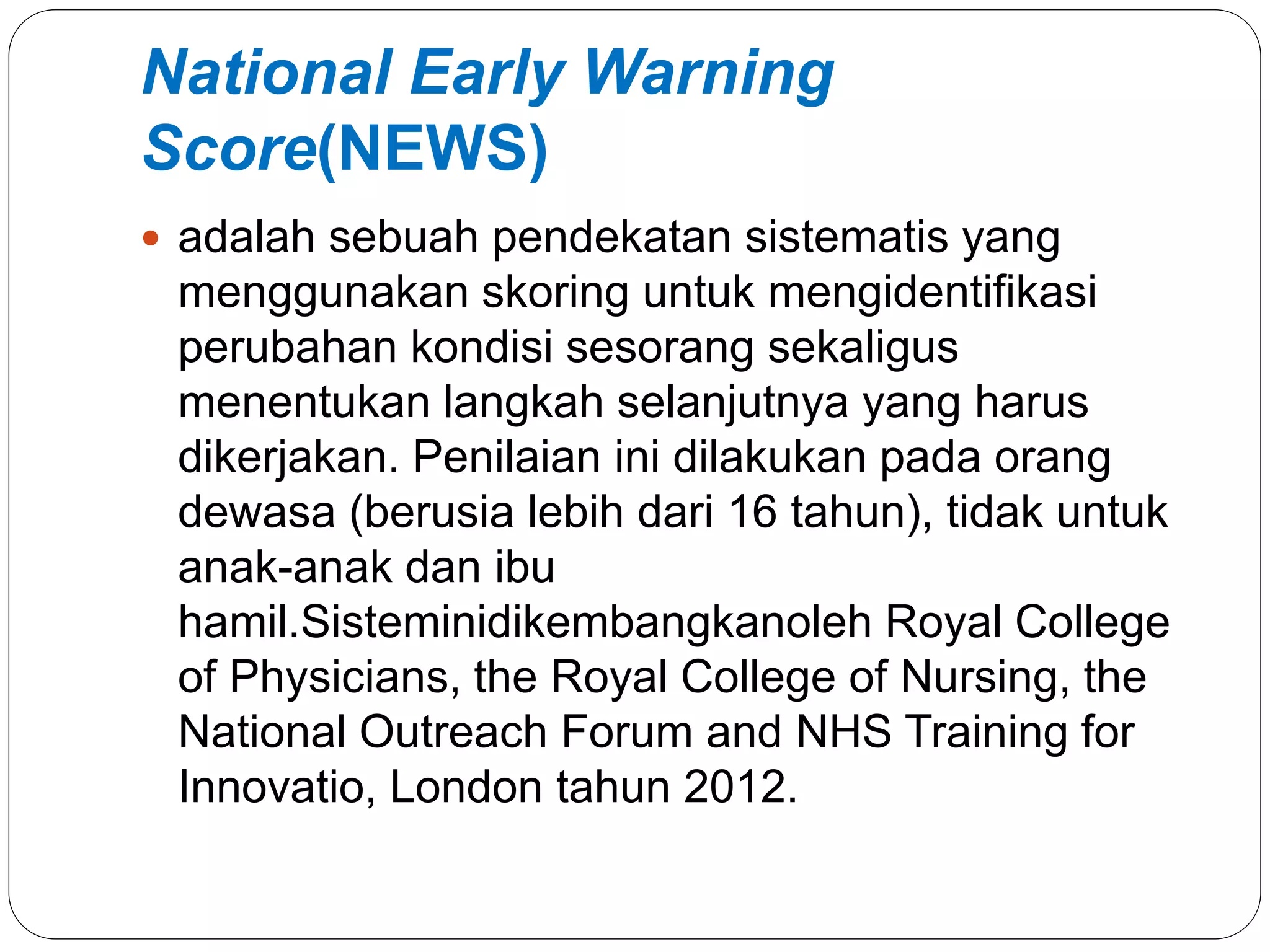 National Early Warning Score(NEWS)

• adalah sebuah pendekatan sistematis yang menggunakan skoring untuk mengidentifikasi perubahan kondisi sesorang sekaligus menentukan langkah selanjutnya yang harus dikerjakan. Penilaian ini dilakukan pada orang dewasa (berusia lebih dari 16 tahun), tidak untuk anak-anak dan ibu hamil.Sisteminidikembangkanoleh Royal College of Physicians, the Royal College of Nursing, the National Outreach Forum and NHS Training for Innovatio, London tahun 2012.